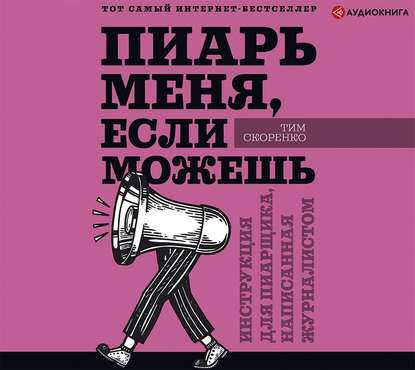 ТОТ САМЫЙ ИНТЕРНЕТ-БЕСТСЕЛЛЕР

АУДИОКНИГА

ПИАРЬ МЕНЯ, ЕСЛИ МОЖЕШЬ

ТИМ СКОРЕНКО

ИНСТРУКЦИЯ ДЛЯ ПИАРЩИКА, НАПИСАННАЯ ЖУРНАЛИСТОМ